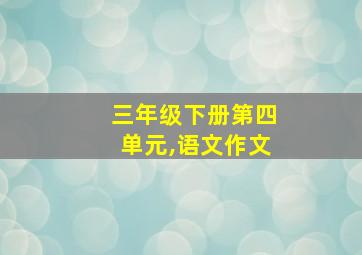 三年级下册第四单元,语文作文